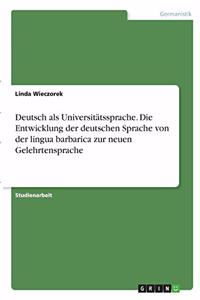 Germanistik

Linda Wieczorek

Deutsch als Universitätssprache. Die Entwicklung der deutschen Sprache von der lingua barbarica zur neuen Gelehrtensprache

Studienarbeit

GRIN